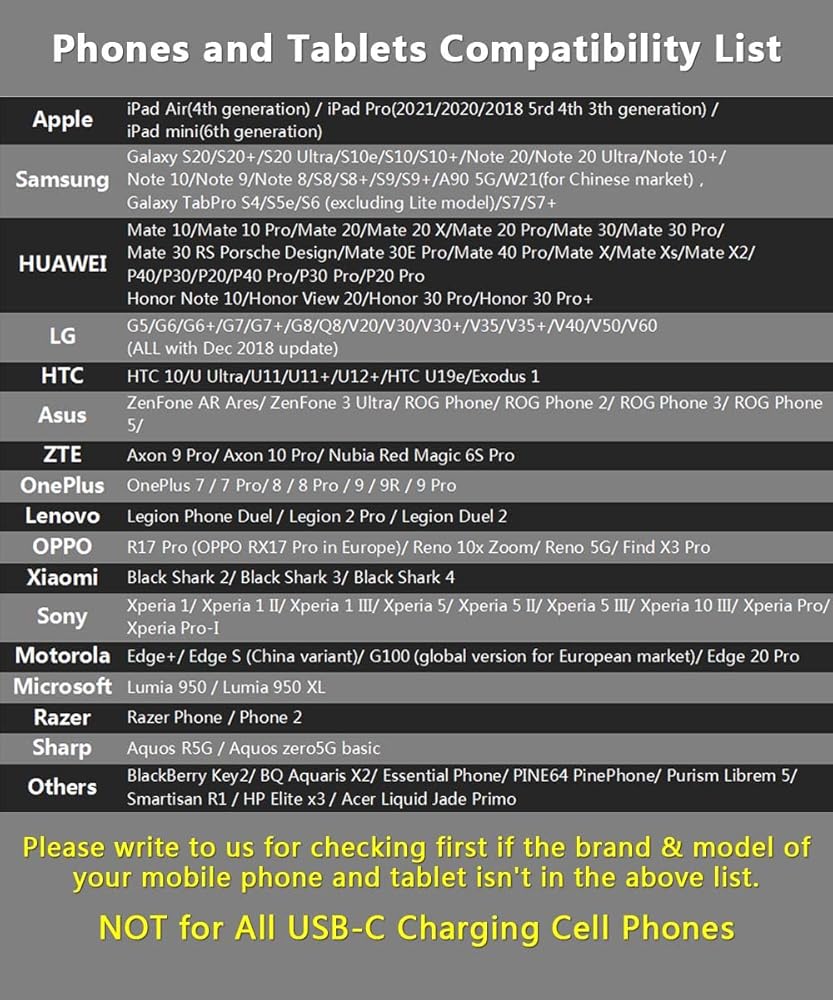 Phones and Tablets Compatibility List

| | |
|---|---|
| Apple | iPad Air(4th generation) / iPad Pro(2021/2020/2018 5rd 4th 3th generation) / iPad mini(6th generation) |
| Samsung | Galaxy S20/S20+/S20 Ultra/S10e/S10/S10+/Note 20/Note 20 Ultra/Note 10+/ Note 10/Note 9/Note 8/S8/S8+/S9/S9+/A90 5G/W21(for Chinese market) , Galaxy TabPro S4/S5e/S6 (excluding Lite model)/S7/S7+ |
| HUAWEI | Mate 10/Mate 10 Pro/Mate 20/Mate 20 X/Mate 20 Pro/Mate 30/Mate 30 Pro/ Mate 30 RS Porsche Design/Mate 30E Pro/Mate 40 Pro/Mate X/Mate Xs/Mate X2/ P40/P30/P20/P40 Pro/P30 Pro/P20 Pro Honor Note 10/Honor View 20/Honor 30 Pro/Honor 30 Pro+ |
| LG | G5/G6/G6+/G7/G7+/G8/Q8/V20/V30/V30+/V35/V35+/V40/V50/V60 (ALL with Dec 2018 update) |
| HTC | HTC 10/U Ultra/U11/U11+/U12+/HTC U19e/Exodus 1 |
| Asus | ZenFone AR Ares/ ZenFone 3 Ultra/ ROG Phone/ ROG Phone 2/ ROG Phone 3/ ROG Phone 5/ |
| ZTE | Axon 9 Pro/ Axon 10 Pro/ Nubia Red Magic 6S Pro |
| OnePlus | OnePlus 7 / 7 Pro/ 8 / 8 Pro / 9 / 9R / 9 Pro |
| Lenovo | Legion Phone Duel / Legion 2 Pro / Legion Duel 2 |
| OPPO | R17 Pro (OPPO RX17 Pro in Europe)/ Reno 10x Zoom/ Reno 5G/ Find X3 Pro |
| Xiaomi | Black Shark 2/ Black Shark 3/ Black Shark 4 |
| Sony | Xperia 1/ Xperia 1 II/ Xperia 1 III/ Xperia 5/ Xperia 5 II/ Xperia 5 III/ Xperia 10 III/ Xperia Pro/ Xperia Pro-I |
| Motorola | Edge+/ Edge S (China variant)/ G100 (global version for European market)/ Edge 20 Pro |
| Microsoft | Lumia 950 / Lumia 950 XL |
| Razer | Razer Phone / Phone 2 |
| Sharp | Aquos R5G / Aquos zero5G basic |
| Others | BlackBerry Key2/ BQ Aquaris X2/ Essential Phone/ PINE64 PinePhone/ Purism Librem 5/ Smartisan R1 / HP Elite x3 / Acer Liquid Jade Primo |

Please write to us for checking first if the brand & model of your mobile phone and tablet isn't in the above list.

NOT for All USB-C Charging Cell Phones